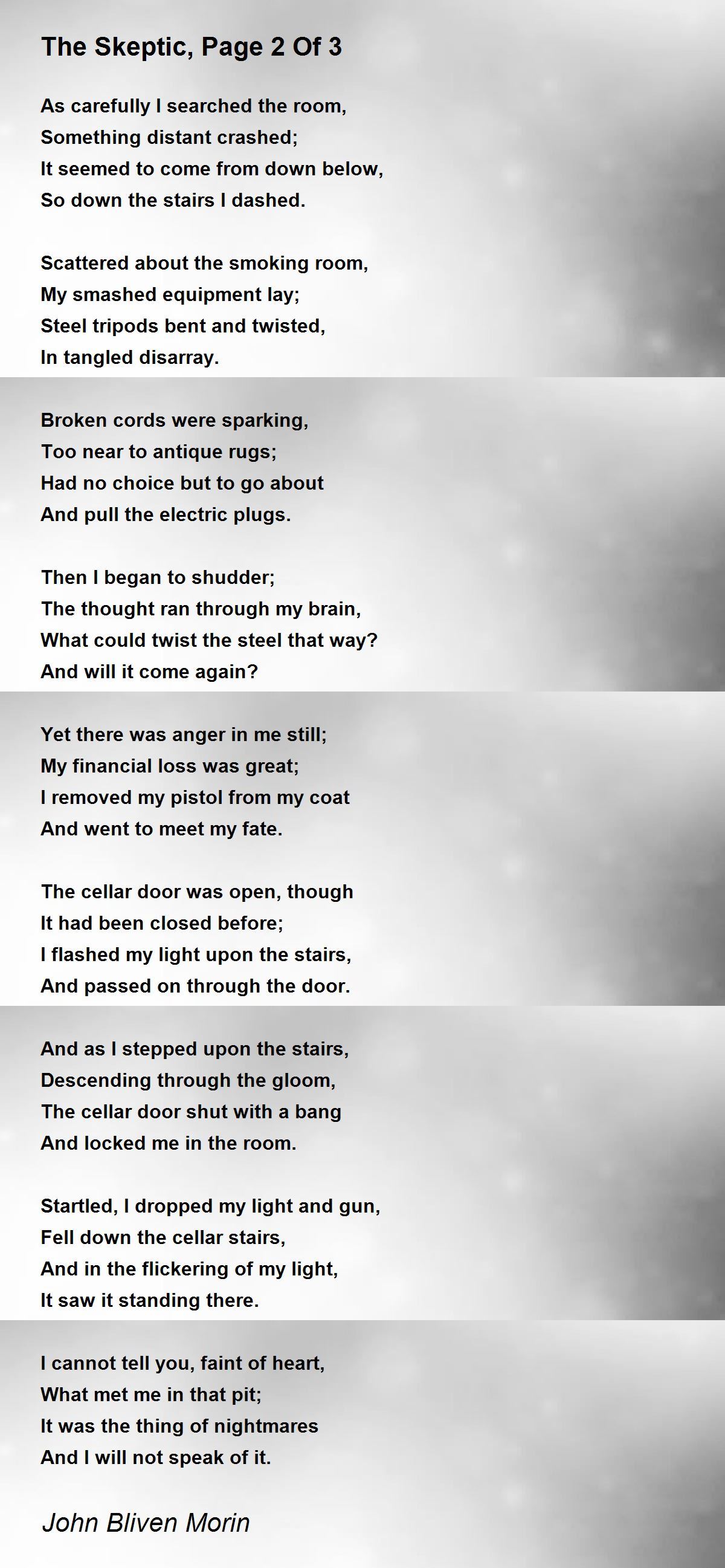 The Skeptic, Page 2 Of 3

As carefully I searched the room,
Something distant crashed;
It seemed to come from down below,
So down the stairs I dashed.

Scattered about the smoking room,
My smashed equipment lay;
Steel tripods bent and twisted,
In tangled disarray.

Broken cords were sparking,
Too near to antique rugs;
Had no choice but to go about
And pull the electric plugs.

Then I began to shudder;
The thought ran through my brain,
What could twist the steel that way?
And will it come again?

Yet there was anger in me still;
My financial loss was great;
I removed my pistol from my coat
And went to meet my fate.

The cellar door was open, though
It had been closed before;
I flashed my light upon the stairs,
And passed on through the door.

And as I stepped upon the stairs,
Descending through the gloom,
The cellar door shut with a bang
And locked me in the room.

Startled, I dropped my light and gun,
Fell down the cellar stairs,
And in the flickering of my light,
It saw it standing there.

I cannot tell you, faint of heart,
What met me in that pit;
It was the thing of nightmares
And I will not speak of it.

John Bliven Morin